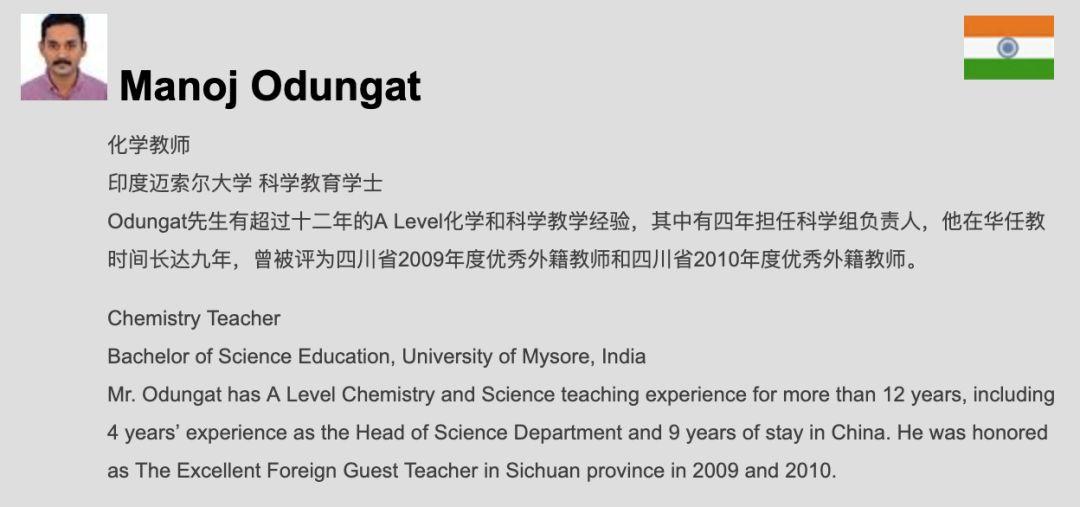 Manoj Odungat

化学教师
印度迈索尔大学 科学教育学士
Odungat先生有超过十二年的A Level化学和科学教学经验，其中有四年担任科学组负责人，他在华任教时间长达九年，曾被评为四川省2009年度优秀外籍教师和四川省2010年度优秀外籍教师。

Chemistry Teacher
Bachelor of Science Education, University of Mysore, India
Mr. Odungat has A Level Chemistry and Science teaching experience for more than 12 years, including 4 years' experience as the Head of Science Department and 9 years of stay in China. He was honored as The Excellent Foreign Guest Teacher in Sichuan province in 2009 and 2010.